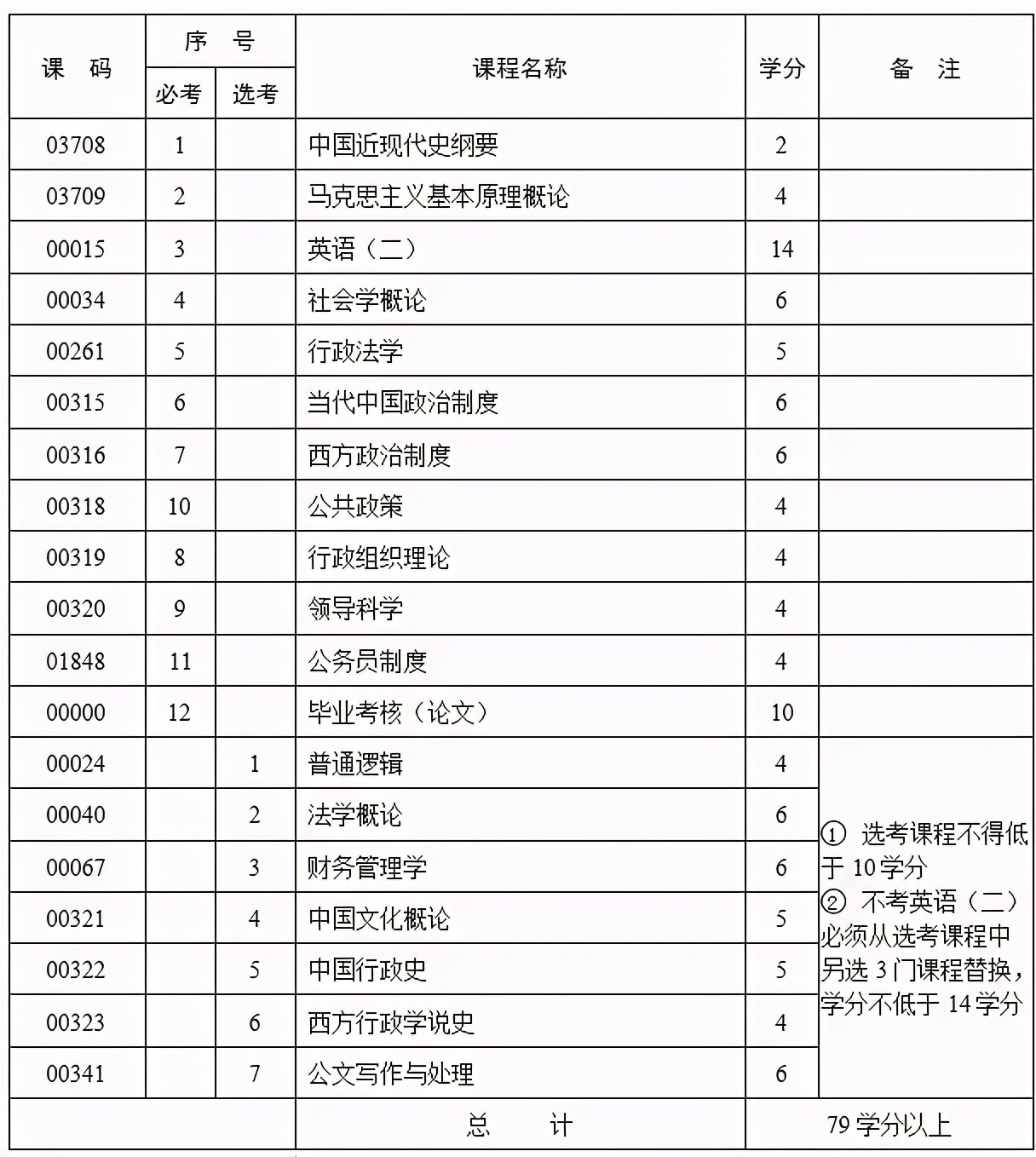 | 课　码 | 序　号 必考 | 序　号 选考 | 课程名称 | 学分 | 备　注 |
|---|---|---|---|---|---|
| 03708 | 1 | | 中国近现代史纲要 | 2 | |
| 03709 | 2 | | 马克思主义基本原理概论 | 4 | |
| 00015 | 3 | | 英语（二） | 14 | |
| 00034 | 4 | | 社会学概论 | 6 | |
| 00261 | 5 | | 行政法学 | 5 | |
| 00315 | 6 | | 当代中国政治制度 | 6 | |
| 00316 | 7 | | 西方政治制度 | 6 | |
| 00318 | 10 | | 公共政策 | 4 | |
| 00319 | 8 | | 行政组织理论 | 4 | |
| 00320 | 9 | | 领导科学 | 4 | |
| 01848 | 11 | | 公务员制度 | 4 | |
| 00000 | 12 | | 毕业考核（论文） | 10 | |
| 00024 | | 1 | 普通逻辑 | 4 | ① 选考课程不得低于 10 学分 ② 不考英语（二）必须从选考课程中另选 3 门课程替换，学分不低于 14 学分 |
| 00040 | | 2 | 法学概论 | 6 | |
| 00067 | | 3 | 财务管理学 | 6 | |
| 00321 | | 4 | 中国文化概论 | 5 | |
| 00322 | | 5 | 中国行政史 | 5 | |
| 00323 | | 6 | 西方行政学说史 | 4 | |
| 00341 | | 7 | 公文写作与处理 | 6 | |
| | | | 总　　计 | 79 学分以上 | |